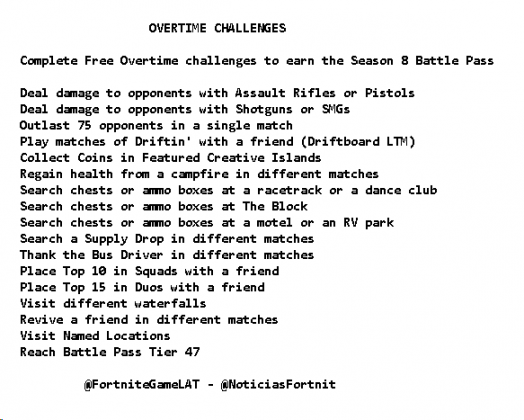 OVERTIME CHALLENGES

Complete Free Overtime challenges to earn the Season 8 Battle Pass

Deal damage to opponents with Assault Rifles or Pistols
Deal damage to opponents with Shotguns or SMGs
Outlast 75 opponents in a single match
Play matches of Driftin' with a friend (Driftboard LTM)
Collect Coins in Featured Creative Islands
Regain health from a campfire in different matches
Search chests or ammo boxes at a racetrack or a dance club
Search chests or ammo boxes at The Block
Search chests or ammo boxes at a motel or an RV park
Search a Supply Drop in different matches
Thank the Bus Driver in different matches
Place Top 10 in Squads with a friend
Place Top 15 in Duos with a friend
Visit different waterfalls
Revive a friend in different matches
Visit Named Locations
Reach Battle Pass Tier 47

@FortniteGameLAT - @NoticiasFortnit